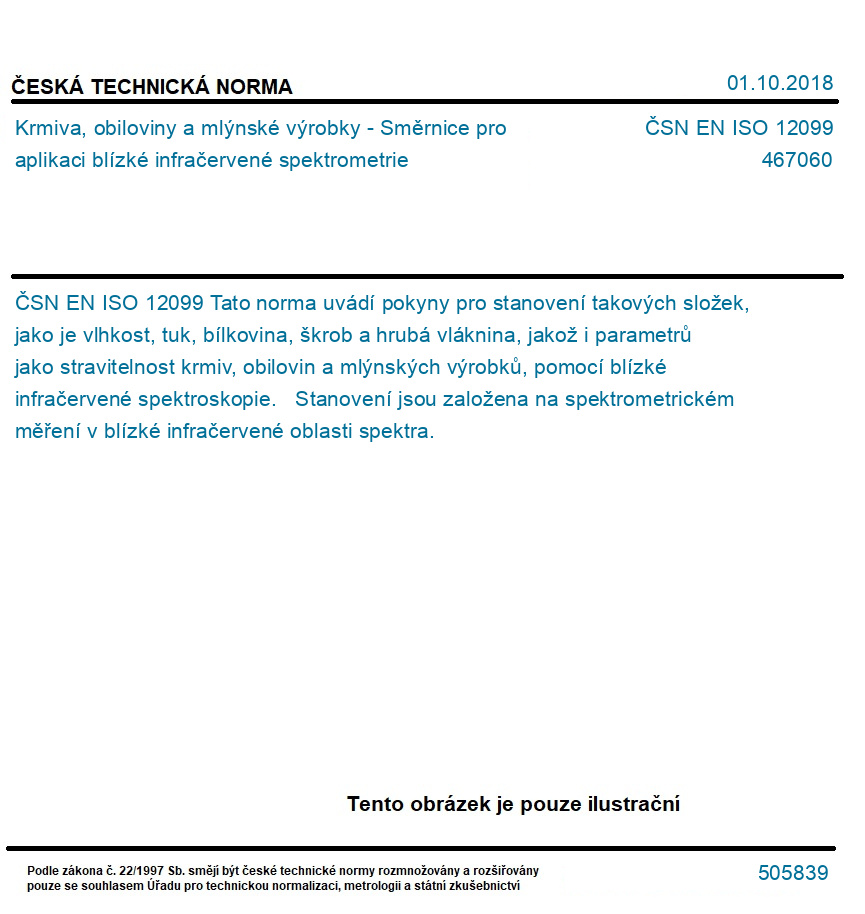 ČESKÁ TECHNICKÁ NORMA

01.10.2018

Krmiva, obiloviny a mlýnské výrobky - Směrnice pro aplikaci blízké infračervené spektrometrie

ČSN EN ISO 12099
467060

ČSN EN ISO 12099 Tato norma uvádí pokyny pro stanovení takových složek, jako je vlhkost, tuk, bílkovina, škrob a hrubá vláknina, jakož i parametrů jako stravitelnost krmiv, obilovin a mlýnských výrobků, pomocí blízké infračervené spektroskopie. Stanovení jsou založena na spektrometrickém měření v blízké infračervené oblasti spektra.

Tento obrázek je pouze ilustrační

Podle zákona č. 22/1997 Sb. smějí být české technické normy rozmnožovány a rozšiřovány pouze se souhlasem Úřadu pro technickou normalizaci, metrologii a státní zkušebnictví

505839